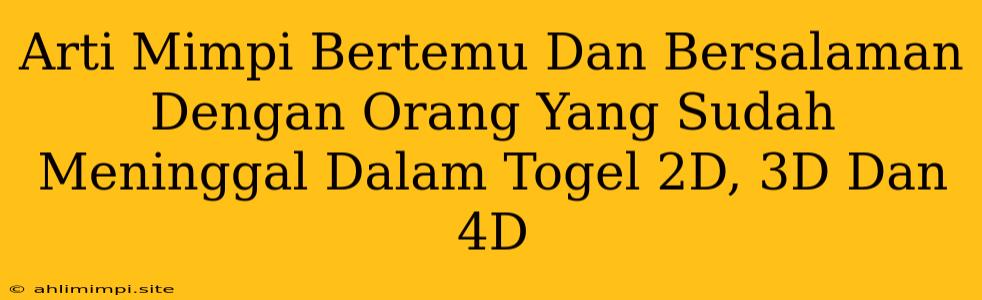 Arti Mimpi Bertemu Dan Bersalaman Dengan Orang Yang Sudah Meninggal Dalam Togel 2D, 3D Dan 4D

© ahlimimpi.site